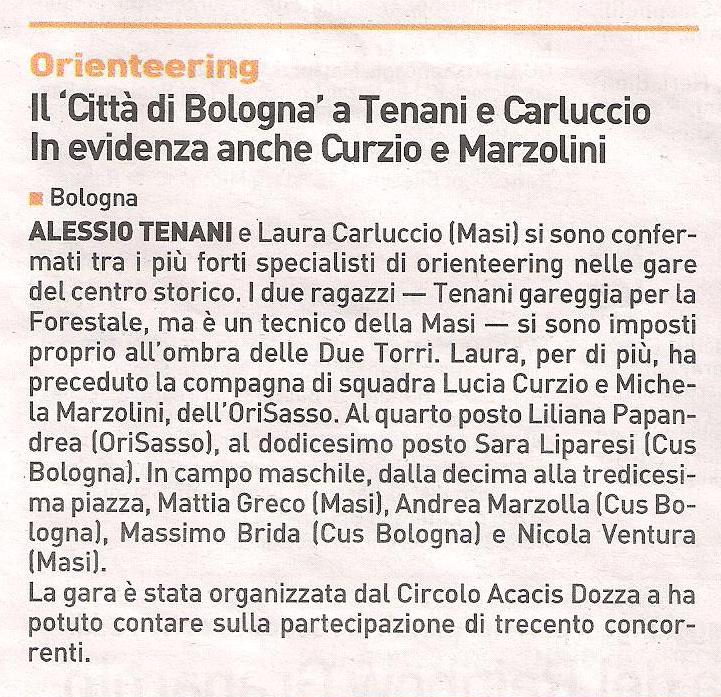 Orienteering

Il 'Città di Bologna' a Tenani e Carluccio
In evidenza anche Curzio e Marzolini

Bologna

ALESSIO TENANI e Laura Carluccio (Masi) si sono confermati tra i più forti specialisti di orienteering nelle gare del centro storico. I due ragazzi — Tenani gareggia per la Forestale, ma è un tecnico della Masi — si sono imposti proprio all'ombra delle Due Torri. Laura, per di più, ha preceduto la compagna di squadra Lucia Curzio e Michela Marzolini, dell'OriSasso. Al quarto posto Liliana Papandrea (OriSasso), al dodicesimo posto Sara Liparesi (Cus Bologna). In campo maschile, dalla decima alla tredicesima piazza, Mattia Greco (Masi), Andrea Marzolla (Cus Bologna), Massimo Brida (Cus Bologna) e Nicola Ventura (Masi).
La gara è stata organizzata dal Circolo Acacis Dozza a ha potuto contare sulla partecipazione di trecento concorrenti.